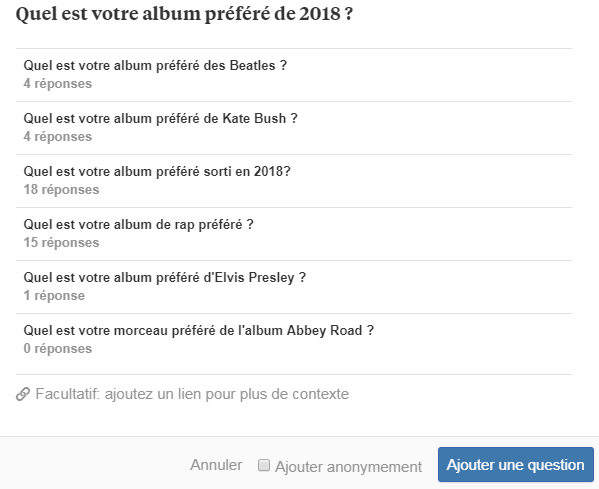 Quel est votre album préféré de 2018 ?

Quel est votre album préféré des Beatles ?
4 réponses

Quel est votre album préféré de Kate Bush ?
4 réponses

Quel est votre album préféré sorti en 2018?
18 réponses

Quel est votre album de rap préféré ?
15 réponses

Quel est votre album préféré d'Elvis Presley ?
1 réponse

Quel est votre morceau préféré de l'album Abbey Road ?
0 réponses

Facultatif: ajoutez un lien pour plus de contexte

Annuler Ajouter anonymement Ajouter une question